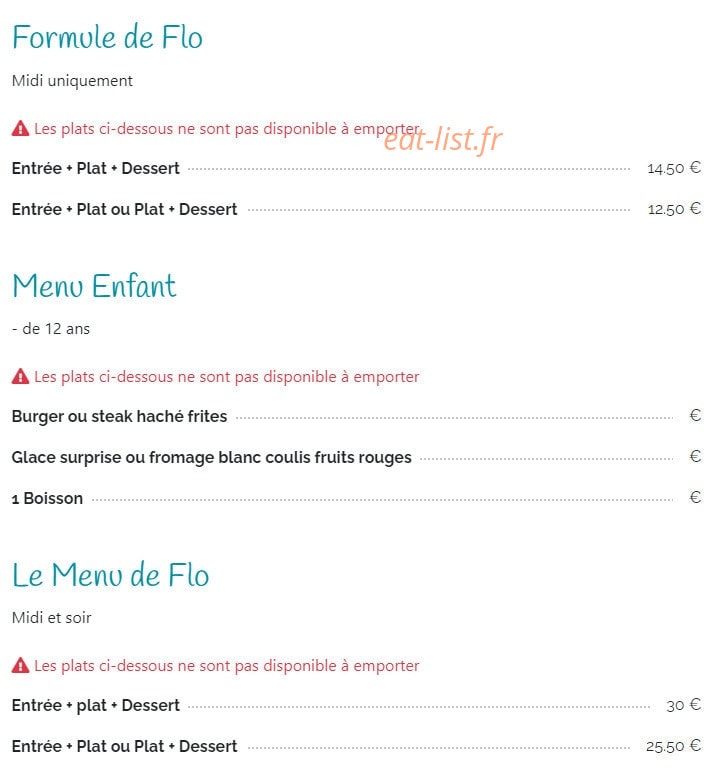 Formule de Flo

Midi uniquement

Les plats ci-dessous ne sont pas disponible à emporter

eat-list.fr

Entrée + Plat + Dessert 14.50 €

Entrée + Plat ou Plat + Dessert 12.50 €

Menu Enfant

- de 12 ans

Les plats ci-dessous ne sont pas disponible à emporter

Burger ou steak haché frites €

Glace surprise ou fromage blanc coulis fruits rouges €

1 Boisson €

Le Menu de Flo

Midi et soir

Les plats ci-dessous ne sont pas disponible à emporter

Entrée + plat + Dessert 30 €

Entrée + Plat ou Plat + Dessert 25.50 €